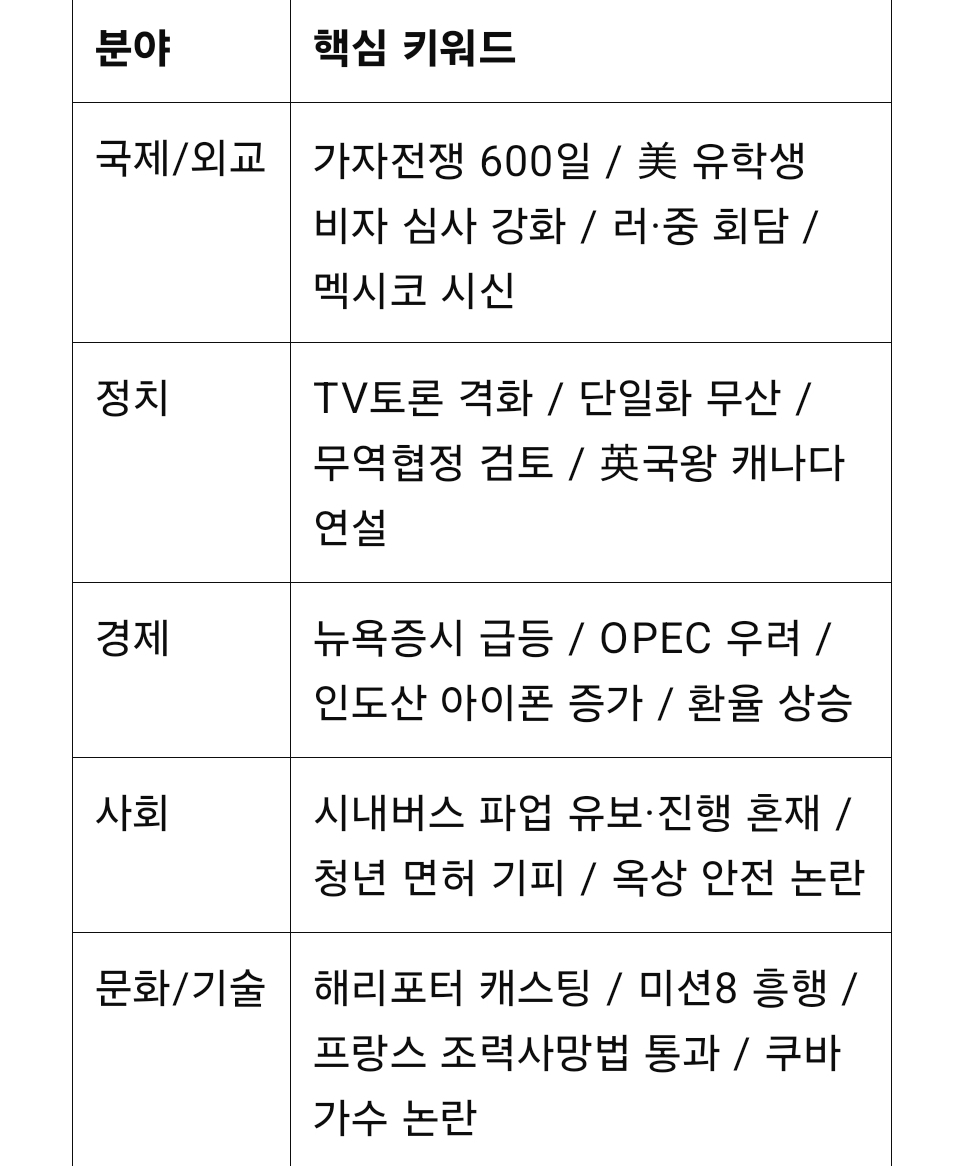 | 분야 | 핵심 키워드 |
|---|---|
| 국제/외교 | 가자전쟁 600일 / 美 유학생 비자 심사 강화 / 러·중 회담 / 멕시코 시신 |
| 정치 | TV토론 격화 / 단일화 무산 / 무역협정 검토 / 英국왕 캐나다 연설 |
| 경제 | 뉴욕증시 급등 / OPEC 우려 / 인도산 아이폰 증가 / 환율 상승 |
| 사회 | 시내버스 파업 유보·진행 혼재 / 청년 면허 기피 / 옥상 안전 논란 |
| 문화/기술 | 해리포터 캐스팅 / 미션8 흥행 / 프랑스 조력사망법 통과 / 쿠바 가수 논란 |